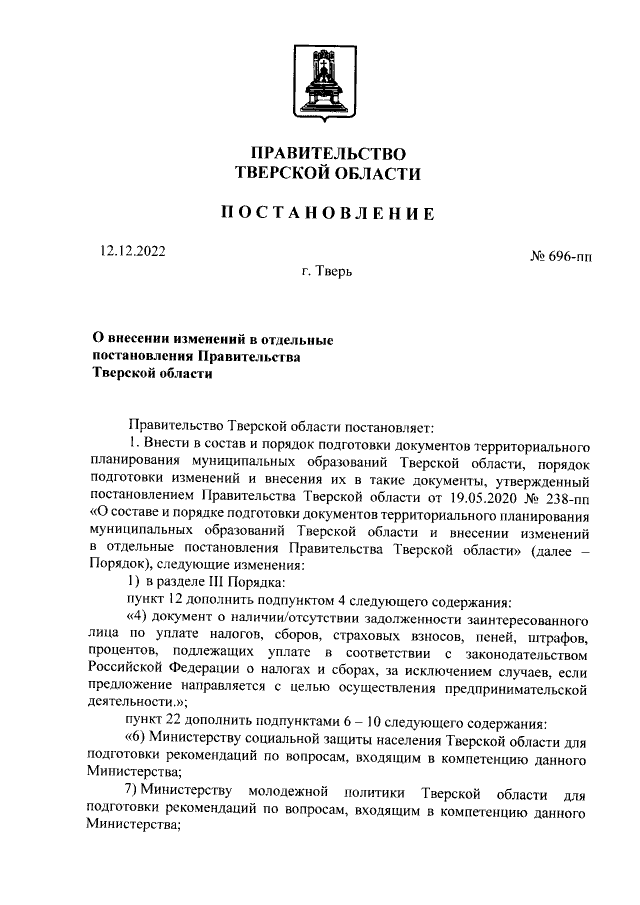 ПРАВИТЕЛЬСТВО
ТВЕРСКОЙ ОБЛАСТИ

ПОСТАНОВЛЕНИЕ

12.12.2022

№ 696-пп

г. Тверь

О внесении изменений в отдельные постановления Правительства Тверской области

Правительство Тверской области постановляет:

1. Внести в состав и порядок подготовки документов территориального планирования муниципальных образований Тверской области, порядок подготовки изменений и внесения их в такие документы, утвержденный постановлением Правительства Тверской области от 19.05.2020 № 238-пп «О составе и порядке подготовки документов территориального планирования муниципальных образований Тверской области и внесении изменений в отдельные постановления Правительства Тверской области» (далее – Порядок), следующие изменения:

1) в разделе III Порядка:

пункт 12 дополнить подпунктом 4 следующего содержания:

«4) документ о наличии/отсутствии задолженности заинтересованного лица по уплате налогов, сборов, страховых взносов, пеней, штрафов, процентов, подлежащих уплате в соответствии с законодательством Российской Федерации о налогах и сборах, за исключением случаев, если предложение направляется с целью осуществления предпринимательской деятельности.»;

пункт 22 дополнить подпунктами 6 – 10 следующего содержания:

«6) Министерству социальной защиты населения Тверской области для подготовки рекомендаций по вопросам, входящим в компетенцию данного Министерства;

7) Министерству молодежной политики Тверской области для подготовки рекомендаций по вопросам, входящим в компетенцию данного Министерства;